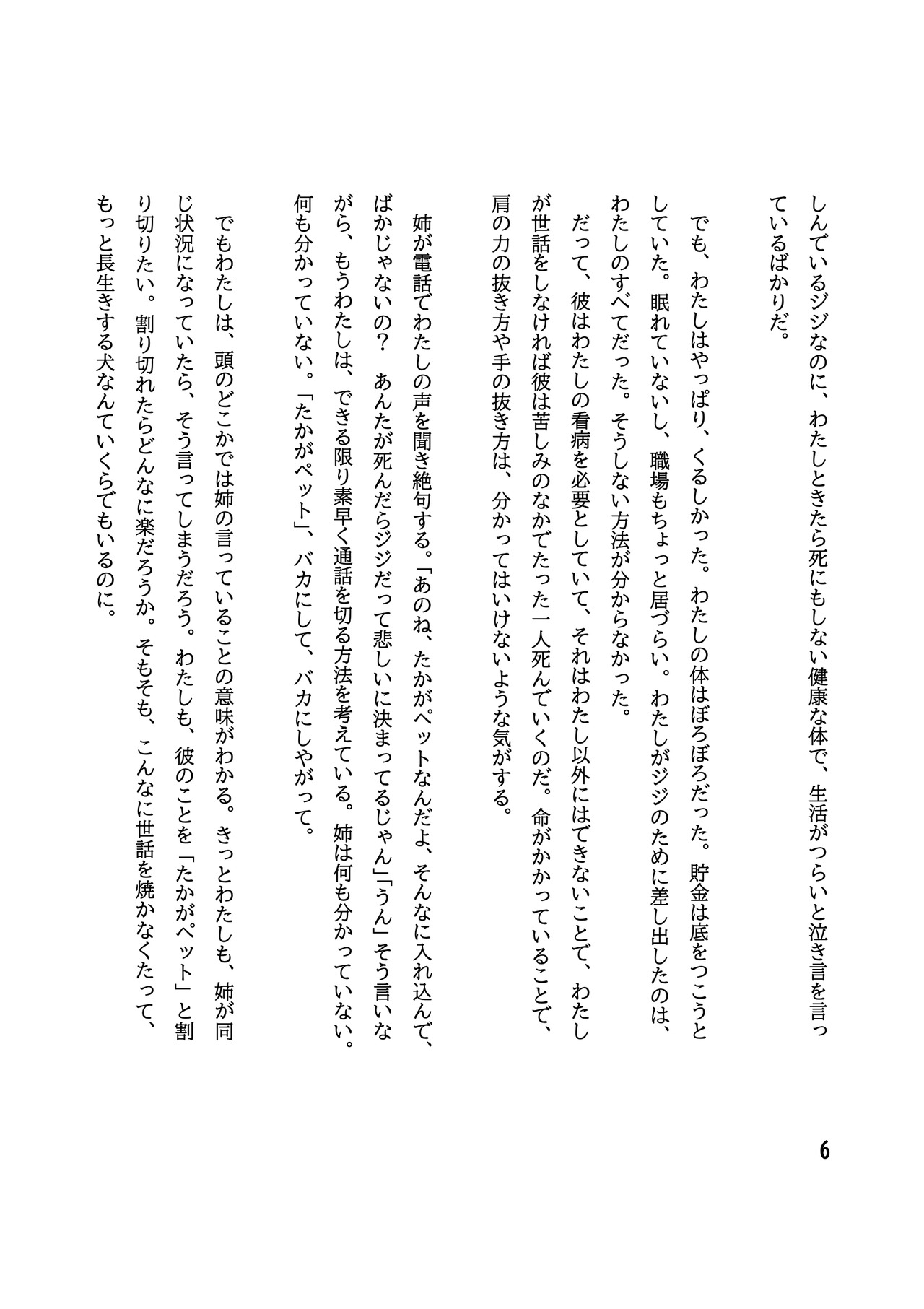 しんでいるジジなのに、わたしときたら死にもしない健康な体で、生活がつらいと泣き言を言っているばかりだ。

でも、わたしはやっぱり、くるしかった。わたしの体はぼろぼろだった。貯金は底をつこうとしていた。眠れていないし、職場もちょっと居づらい。わたしがジジのために差し出したのは、わたしのすべてだった。そうしない方法が分からなかった。

だって、彼はわたしの看病を必要としていて、それはわたし以外にはできないことで、わたしが世話をしなければ彼は苦しみのなかでたった一人死んでいくのだ。命がかかっていることで、肩の力の抜き方や手の抜き方は、分かってはいけないような気がする。

姉が電話でわたしの声を聞き絶句する。「あのね、たかがペットなんだよ、そんなに入れ込んで、ばかじゃないの? あんたが死んだらジジだって悲しいに決まってるじゃん」「うん」そう言いながら、もうわたしは、できる限り素早く通話を切る方法を考えている。姉は何も分かっていない。何も分かっていない。「たかがペット」、バカにして、バカにしやがって。

でもわたしは、頭のどこかでは姉の言っていることの意味がわかる。きっとわたしも、姉が同じ状況になっていたら、そう言ってしまうだろう。わたしも、彼のことを「たかがペット」と割り切りたい。割り切れたらどんなに楽だろうか。そもそも、こんなに世話を焼かなくたって、もっと長生きする犬なんていくらでもいるのに。

6